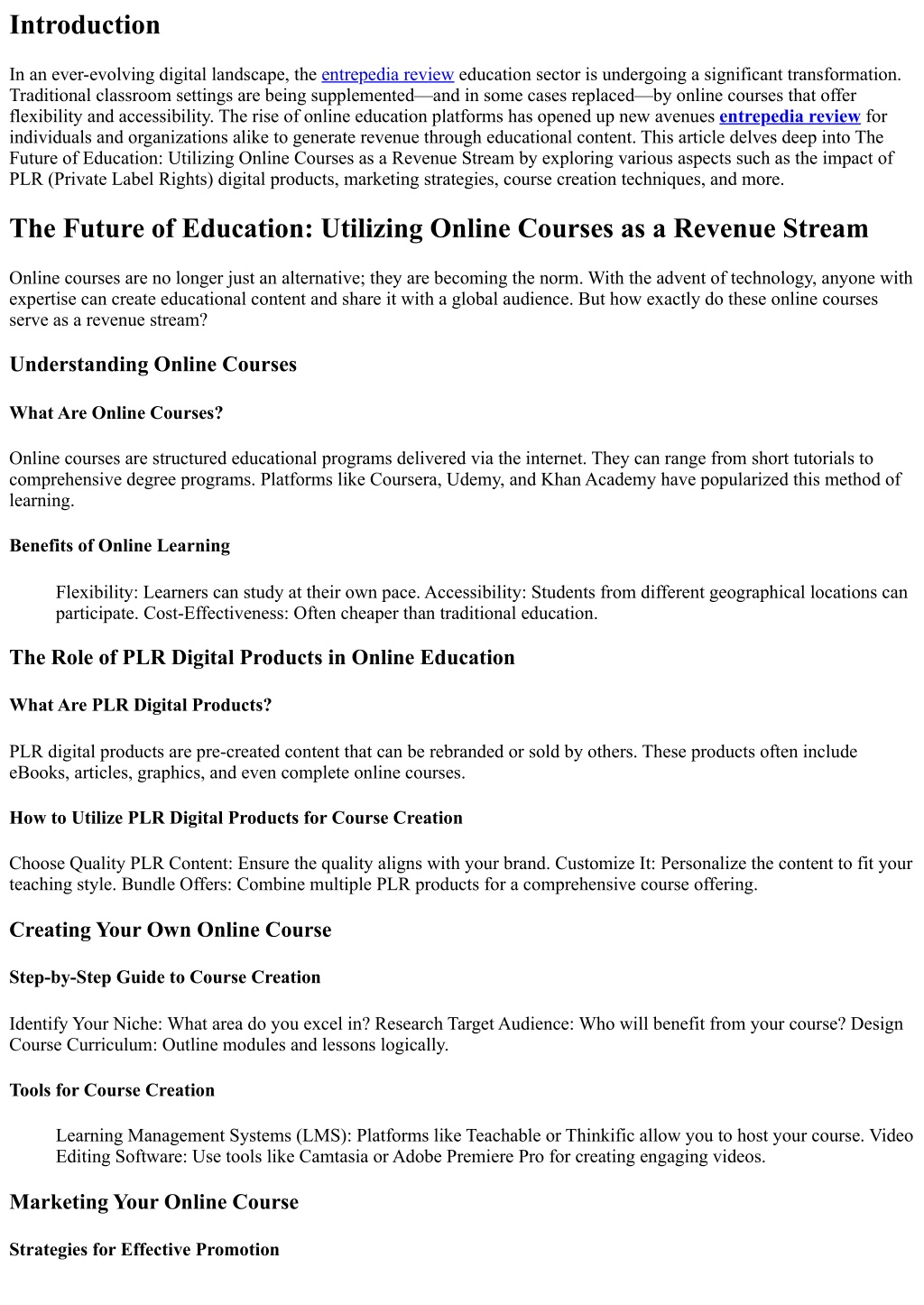 Introduction

In an ever-evolving digital landscape, the entrepedia review education sector is undergoing a significant transformation. Traditional classroom settings are being supplemented—and in some cases replaced—by online courses that offer flexibility and accessibility. The rise of online education platforms has opened up new avenues entrepedia review for individuals and organizations alike to generate revenue through educational content. This article delves deep into The Future of Education: Utilizing Online Courses as a Revenue Stream by exploring various aspects such as the impact of PLR (Private Label Rights) digital products, marketing strategies, course creation techniques, and more.

The Future of Education: Utilizing Online Courses as a Revenue Stream

Online courses are no longer just an alternative; they are becoming the norm. With the advent of technology, anyone with expertise can create educational content and share it with a global audience. But how exactly do these online courses serve as a revenue stream?

Understanding Online Courses

What Are Online Courses?

Online courses are structured educational programs delivered via the internet. They can range from short tutorials to comprehensive degree programs. Platforms like Coursera, Udemy, and Khan Academy have popularized this method of learning.

Benefits of Online Learning

Flexibility: Learners can study at their own pace. Accessibility: Students from different geographical locations can participate. Cost-Effectiveness: Often cheaper than traditional education.

The Role of PLR Digital Products in Online Education

What Are PLR Digital Products?

PLR digital products are pre-created content that can be rebranded or sold by others. These products often include eBooks, articles, graphics, and even complete online courses.

How to Utilize PLR Digital Products for Course Creation

Choose Quality PLR Content: Ensure the quality aligns with your brand. Customize It: Personalize the content to fit your teaching style. Bundle Offers: Combine multiple PLR products for a comprehensive course offering.

Creating Your Own Online Course

Step-by-Step Guide to Course Creation

Identify Your Niche: What area do you excel in? Research Target Audience: Who will benefit from your course? Design Course Curriculum: Outline modules and lessons logically.

Tools for Course Creation

Learning Management Systems (LMS): Platforms like Teachable or Thinkific allow you to host your course. Video Editing Software: Use tools like Camtasia or Adobe Premiere Pro for creating engaging videos.

Marketing Your Online Course

Strategies for Effective Promotion